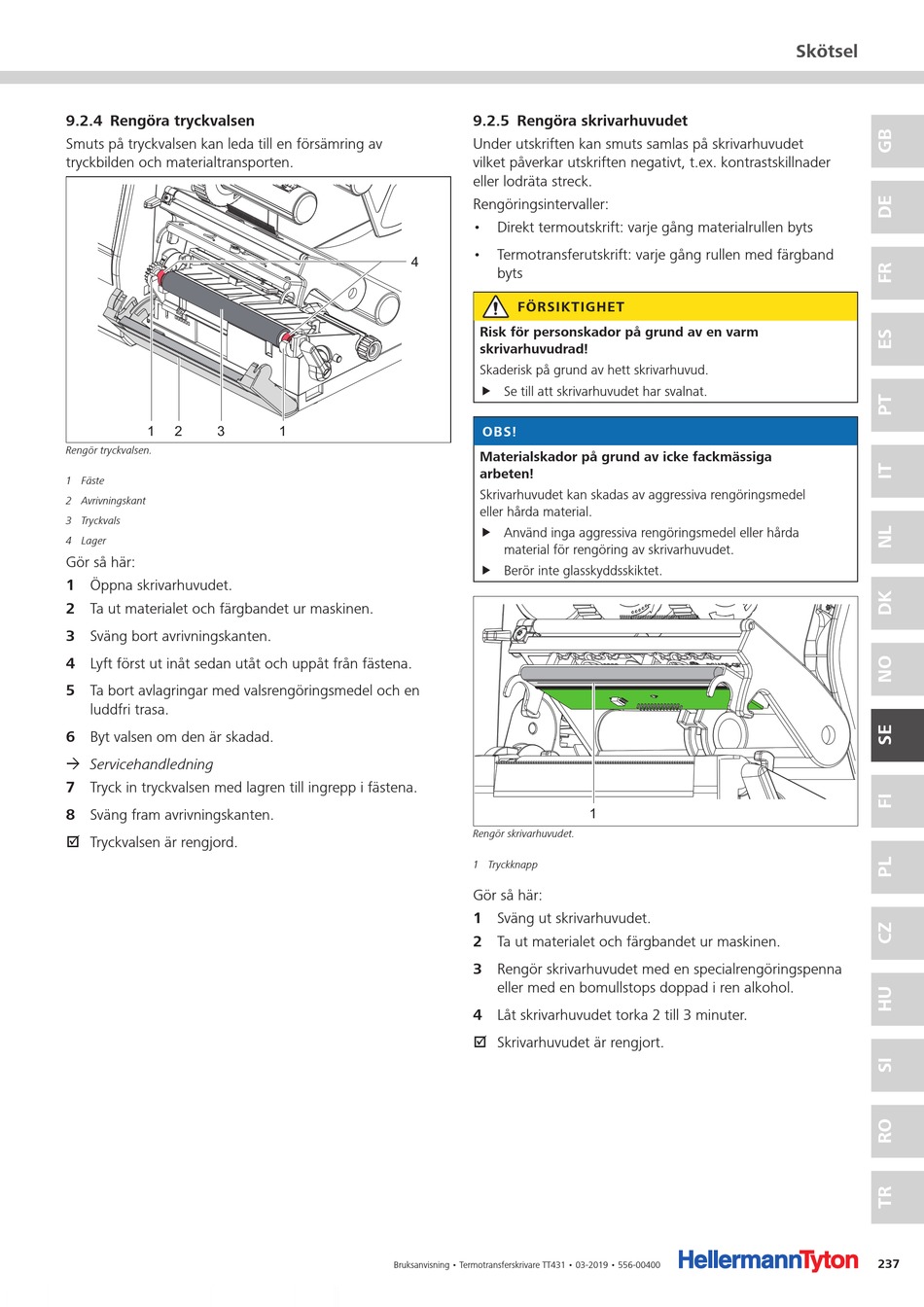 Skötsel

9.2.4 Rengöra tryckvalsen

Smuts på tryckvalsen kan leda till en försämring av tryckbilden och materialtransporten.

4

1 2 3 1

Rengör tryckvalsen.

1 Fäste
2 Avrivningskant
3 Tryckvals
4 Lager

Gör så här:

1 Öppna skrivarhuvudet.
2 Ta ut materialet och färgbandet ur maskinen.
3 Sväng bort avrivningskanten.
4 Lyft först ut inåt sedan utåt och uppåt från fästena.
5 Ta bort avlagringar med valsrengöringsmedel och en luddfri trasa.
6 Byt valsen om den är skadad.
→ Servicehandledning
7 Tryck in tryckvalsen med lagren till ingrepp i fästena.
8 Sväng fram avrivningskanten.
☑ Tryckvalsen är rengjord.

9.2.5 Rengöra skrivarhuvudet

Under utskriften kan smuts samlas på skrivarhuvudet vilket påverkar utskriften negativt, t.ex. kontrastskillnader eller lodräta streck.

Rengöringsintervaller:

• Direkt termoutskrift: varje gång materialrullen byts
• Termotransferutskrift: varje gång rullen med färgband byts

FÖRSIKTIGHET

Risk för personskador på grund av en varm skrivarhuvudrad!

Skaderisk på grund av hett skrivarhuvud.

▶ Se till att skrivarhuvudet har svalnat.

OBS!

Materialskador på grund av icke fackmässiga arbeten!

Skrivarhuvudet kan skadas av aggressiva rengöringsmedel eller hårda material.

▶ Använd inga aggressiva rengöringsmedel eller hårda material för rengöring av skrivarhuvudet.
▶ Berör inte glasskyddsskiktet.

1

Rengör skrivarhuvudet.

1 Tryckknapp

Gör så här:

1 Sväng ut skrivarhuvudet.
2 Ta ut materialet och färgbandet ur maskinen.
3 Rengör skrivarhuvudet med en specialrengöringspenna eller med en bomullstops doppad i ren alkohol.
4 Låt skrivarhuvudet torka 2 till 3 minuter.
☑ Skrivarhuvudet är rengjort.

GB DE FR ES PT IT NL DK NO SE FI PL CZ HU SI RO TR

Bruksanvisning • Termotransferskrivare TT431 • 03-2019 • 556-00400 HellermannTyton 237